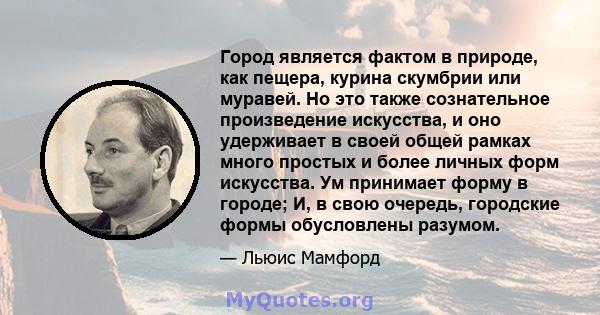 Город является фактом в природе, как пещера, курина скумбрии или муравей. Но это также сознательное произведение искусства, и оно удерживает в своей общей рамках много простых и более личных форм искусства. Ум принимает форму в городе; И, в свою очередь, городские формы обусловлены разумом.

— Льюис Мамфорд

MyQuotes.org